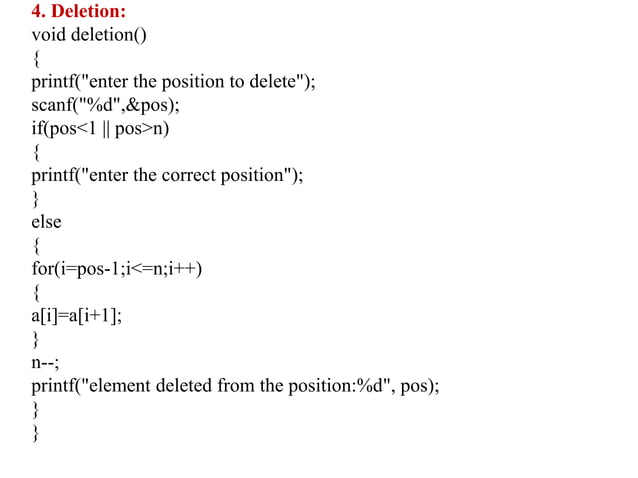 4. Deletion:
void deletion()
{
printf("enter the position to delete");
scanf("%d",&pos);
if(pos<1 || pos>n)
{
printf("enter the correct position");
}
else
{
for(i=pos-1;i<=n;i++)
{
a[i]=a[i+1];
}
n--;
printf("element deleted from the position:%d", pos);
}
}